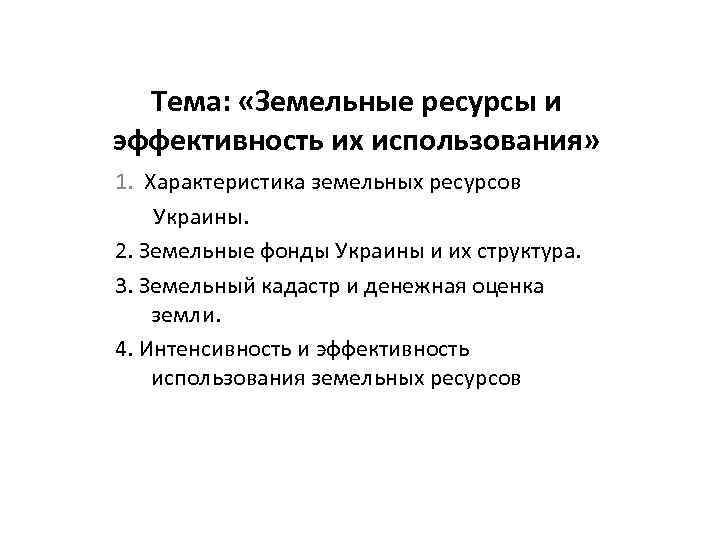 Тема: «Земельные ресурсы и эффективность их использования»

1. Характеристика земельных ресурсов Украины.

2. Земельные фонды Украины и их структура.

3. Земельный кадастр и денежная оценка земли.

4. Интенсивность и эффективность использования земельных ресурсов